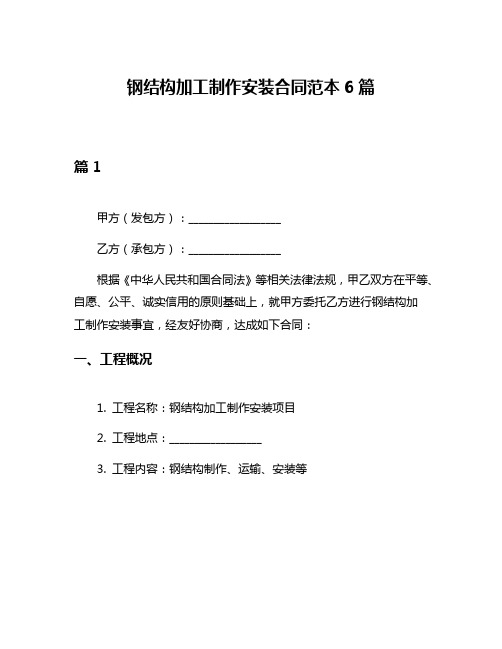 钢结构加工制作安装合同范本 6 篇

篇 1

甲方（发包方）：________________

乙方（承包方）：________________

根据《中华人民共和国合同法》等相关法律法规，甲乙双方在平等、自愿、公平、诚实信用的原则基础上，就甲方委托乙方进行钢结构加工制作安装事宜，经友好协商，达成如下合同：

一、工程概况

1. 工程名称：钢结构加工制作安装项目

2. 工程地点：________________

3. 工程内容：钢结构制作、运输、安装等